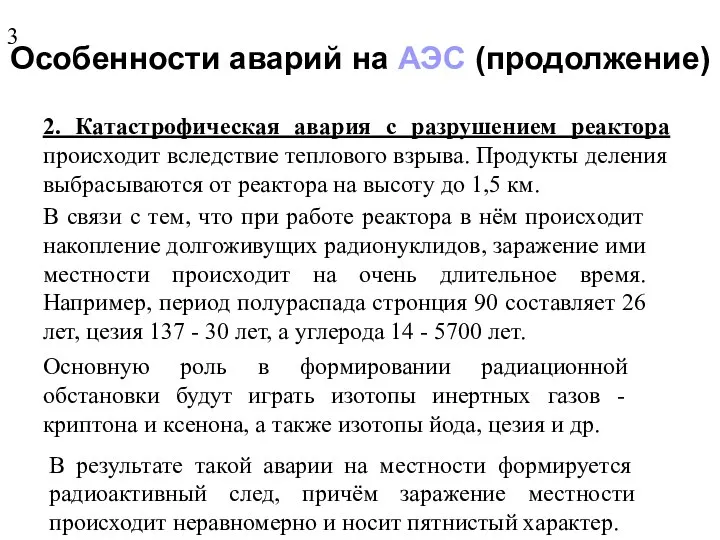 3
Особенности аварий на АЭС (продолжение)

2. Катастрофическая авария с разрушением реактора происходит вследствие теплового взрыва. Продукты деления выбрасываются от реактора на высоту до 1,5 км.

В связи с тем, что при работе реактора в нём происходит накопление долгоживущих радионуклидов, заражение ими местности происходит на очень длительное время. Например, период полураспада стронция 90 составляет 26 лет, цезия 137 - 30 лет, а углерода 14 - 5700 лет.

Основную роль в формировании радиационной обстановки будут играть изотопы инертных газов - криптона и ксенона, а также изотопы йода, цезия и др.

В результате такой аварии на местности формируется радиоактивный след, причём заражение местности происходит неравномерно и носит пятнистый характер.